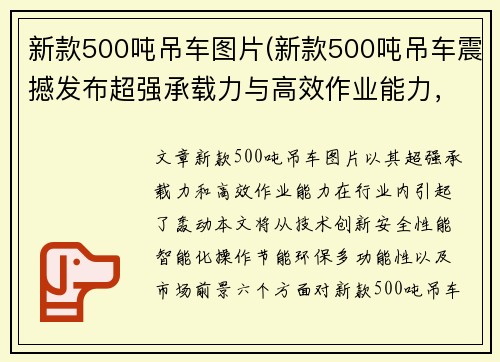 新款500吨吊车图片(新款500吨吊车震撼发布超强承载力与高效作业能力，

文章新款500吨吊车图片以其超强承载力和高效作业能力在行业内引起了轰动本文将从技术创新安全性能智能化操作节能环保多功能性以及市场前景六个方面对新款500吨吊车